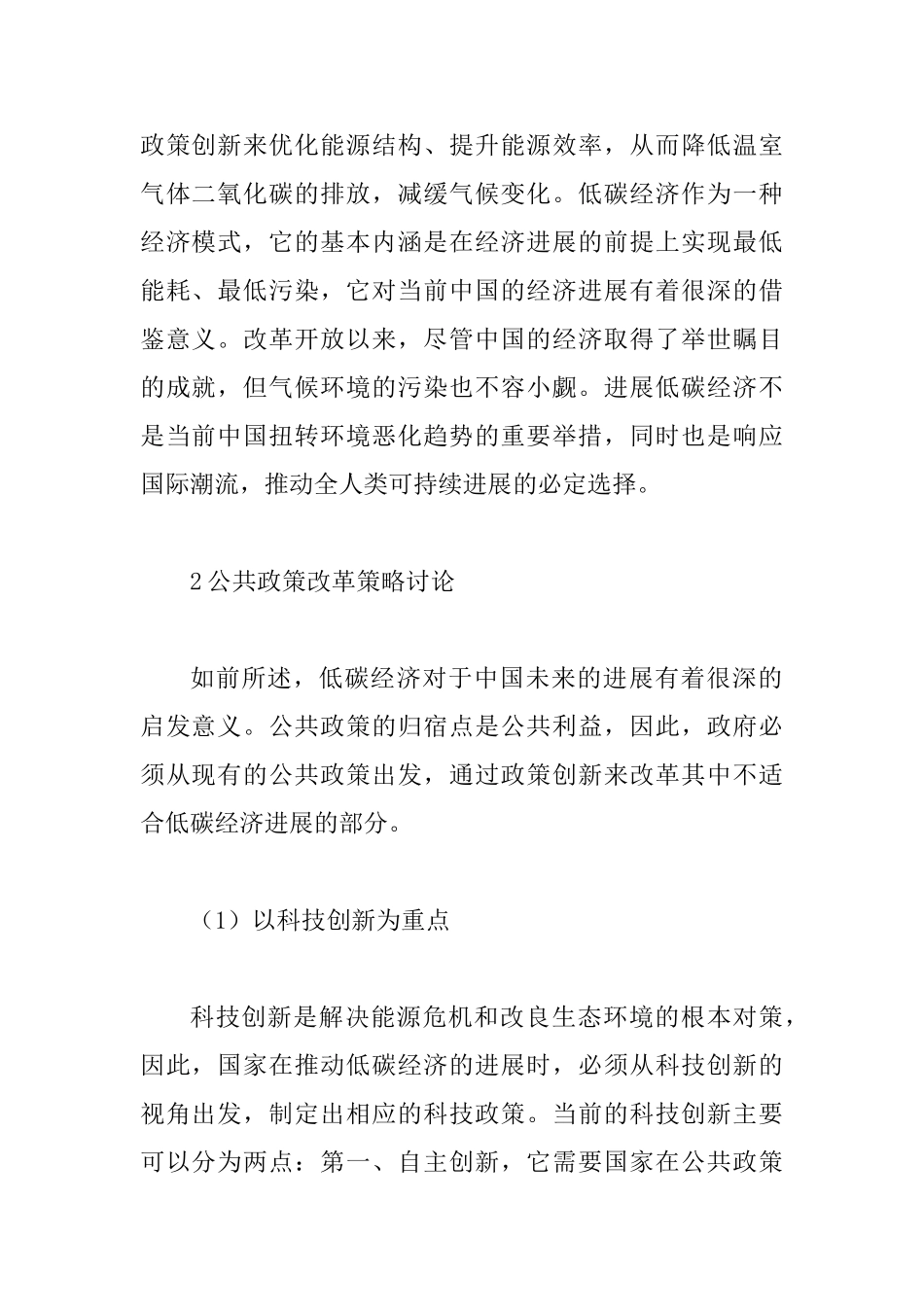 政策创新来优化能源结构、提升能源效率，从而降低温室气体二氧化碳的排放，减缓气候变化。低碳经济作为一种经济模式，它的基本内涵是在经济进展的前提上实现最低能耗、最低污染，它对当前中国的经济进展有着很深的借鉴意义。改革开放以来，尽管中国的经济取得了举世瞩目的成就，但气候环境的污染也不容小觑。进展低碳经济不是当前中国扭转环境恶化趋势的重要举措，同时也是响应国际潮流，推动全人类可持续进展的必定选择。

2 公共政策改革策略讨论

如前所述，低碳经济对于中国未来的进展有着很深的启发意义。公共政策的归宿点是公共利益，因此，政府必须从现有的公共政策出发，通过政策创新来改革其中不适合低碳经济进展的部分。

（1）以科技创新为重点

科技创新是解决能源危机和改良生态环境的根本对策，因此，国家在推动低碳经济的进展时，必须从科技创新的视角出发，制定出相应的科技政策。当前的科技创新主要可以分为两点：第一、自主创新，它需要国家在公共政策